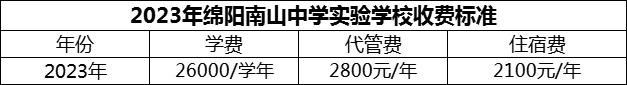 2023年绵阳南山中学实验学校收费标准

| 年份 | 学费 | 代管费 | 住宿费 |
|---|---|---|---|
| 2023年 | 26000/学年 | 2800元/年 | 2100元/年 |